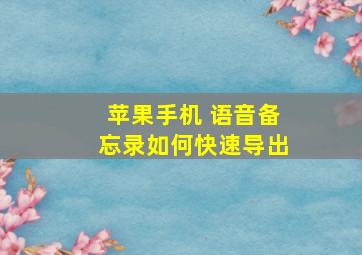 苹果手机 语音备忘录如何快速导出